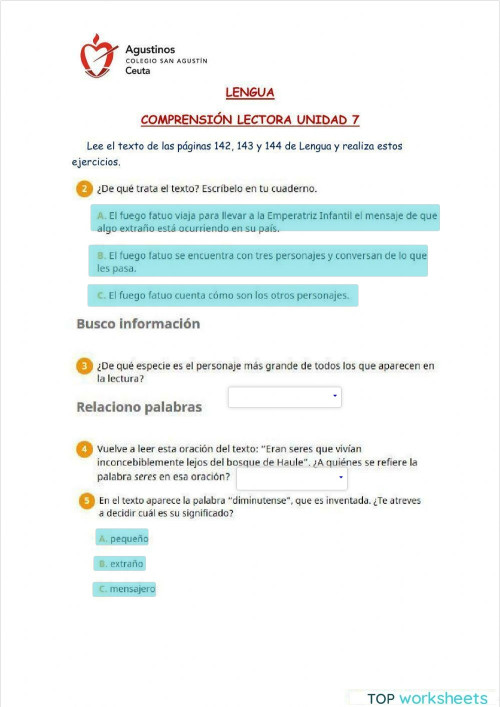 Agustinos
COLEGIO SAN AGUSTÍN
Ceuta

LENGUA

COMPRENSIÓN LECTORA UNIDAD 7

Lee el texto de las páginas 142, 143 y 144 de Lengua y realiza estos ejercicios.

2 ¿De qué trata el texto? Escríbelo en tu cuaderno.

A. El fuego fatuo viaja para llevar a la Emperatriz Infantil el mensaje de que algo extraño está ocurriendo en su país.

B. El fuego fatuo se encuentra con tres personajes y conversan de lo que les pasa.

C. El fuego fatuo cuenta cómo son los otros personajes.

Busco información

3 ¿De qué especie es el personaje más grande de todos los que aparecen en la lectura?

Relaciono palabras

4 Vuelve a leer esta oración del texto: "Eran seres que vivían inconcebiblemente lejos del bosque de Haule". ¿A quiénes se refiere la palabra seres en esa oración?

5 En el texto aparece la palabra "diminutense", que es inventada. ¿Te atreves a decidir cuál es su significado?

A. pequeño

B. extraño

C. mensajero

TOP worksheets